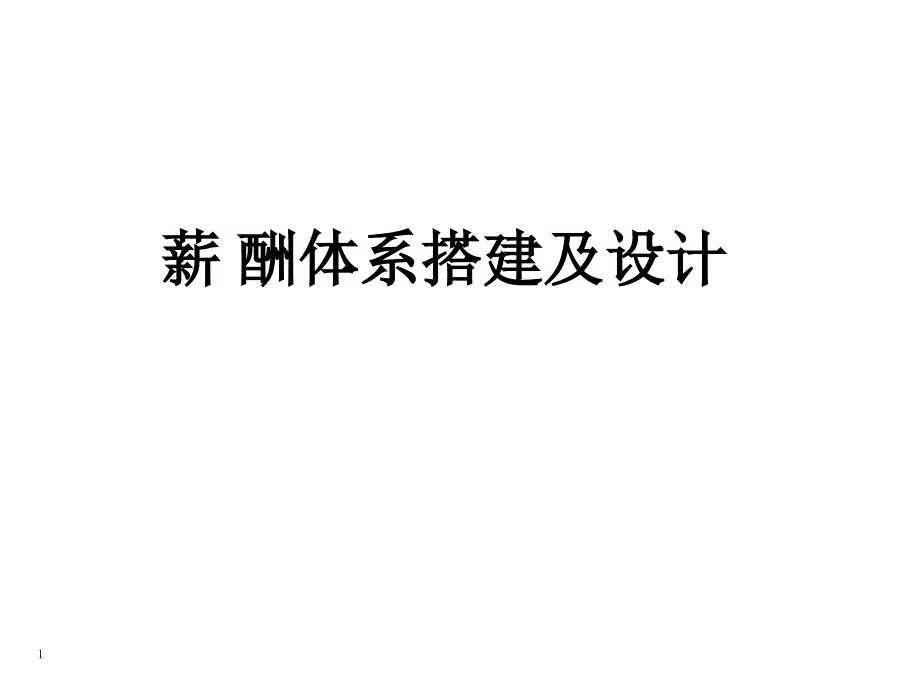 薪 酬体系搭建及设计

1